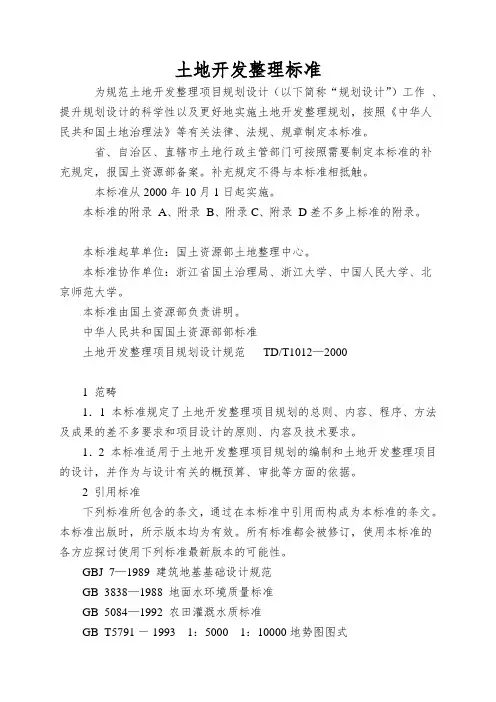 土地开发整理标准

为规范土地开发整理项目规划设计（以下简称“规划设计”）工作 、提升规划设计的科学性以及更好地实施土地开发整理规划，按照《中华人民共和国土地治理法》等有关法律、法规、规章制定本标准。

省、自治区、直辖市土地行政主管部门可按照需要制定本标准的补充规定，报国土资源部备案。补充规定不得与本标准相抵触。

本标准从 2000 年 10 月 1 日起实施。

本标准的附录 A、附录 B、附录 C、附录 D 差不多上标准的附录。

本标准起草单位：国土资源部土地整理中心。

本标准协作单位：浙江省国土治理局、浙江大学、中国人民大学、北京师范大学。

本标准由国土资源部负责讲明。

中华人民共和国国土资源部部标准

土地开发整理项目规划设计规范　　TD/T1012—2000

1 范畴

1．1 本标准规定了土地开发整理项目规划的总则、内容、程序、方法及成果的差不多要求和项目设计的原则、内容及技术要求。

1．2 本标准适用于土地开发整理项目规划的编制和土地开发整理项目的设计，并作为与设计有关的概预算、审批等方面的依据。

2 引用标准

下列标准所包含的条文，通过在本标准中引用而构成为本标准的条文。本标准出版时，所示版本均为有效。所有标准都会被修订，使用本标准的各方应探讨使用下列标准最新版本的可能性。

GBJ 7—1989 建筑地基基础设计规范

GB 3838—1988 地面水环境质量标准

GB 5084—1992 农田灌溉水质标准

GB T5791 － 1993　1：5000　1：10000 地势图图式